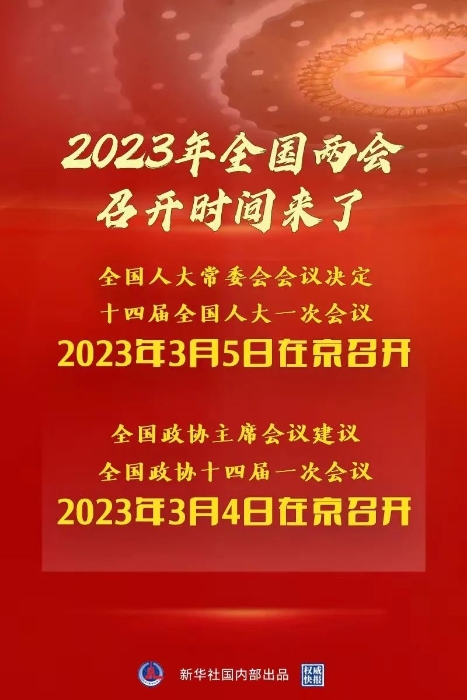 2023年全国两会
召开时间来了

全国人大常委会会议决定
十四届全国人大一次会议
2023年3月5日在京召开

全国政协主席会议建议
全国政协十四届一次会议
2023年3月4日在京召开

新华社国内部出品 权威快报